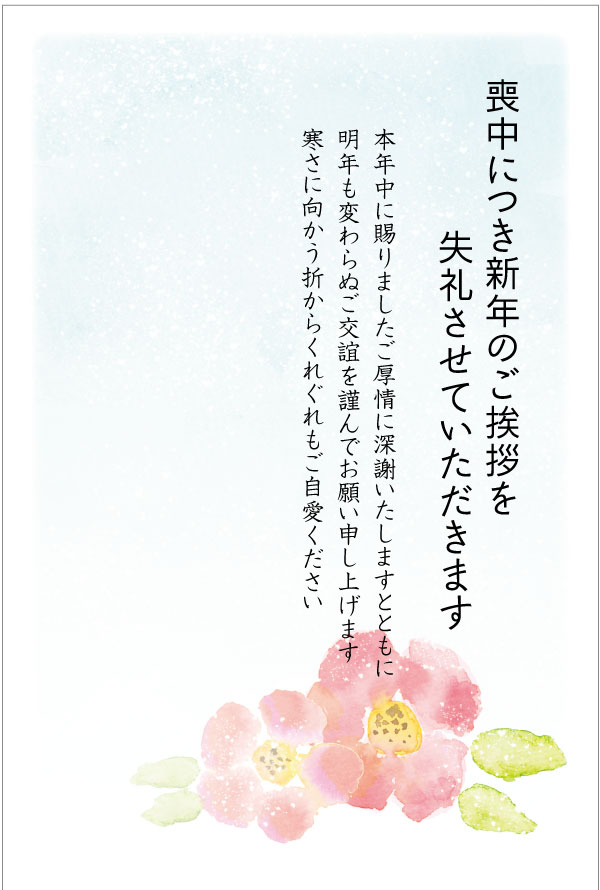 喪中につき新年のご挨拶を
失礼させていただきます

本年中に賜りましたご厚情に深謝いたしますとともに
明年も変わらぬご交誼を謹んでお願い申し上げます
寒さに向かう折からくれぐれもご自愛ください